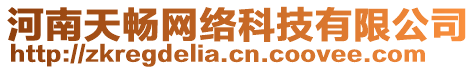 河南天畅网络科技有限公司
http://zkregdelia.cn.coovee.com